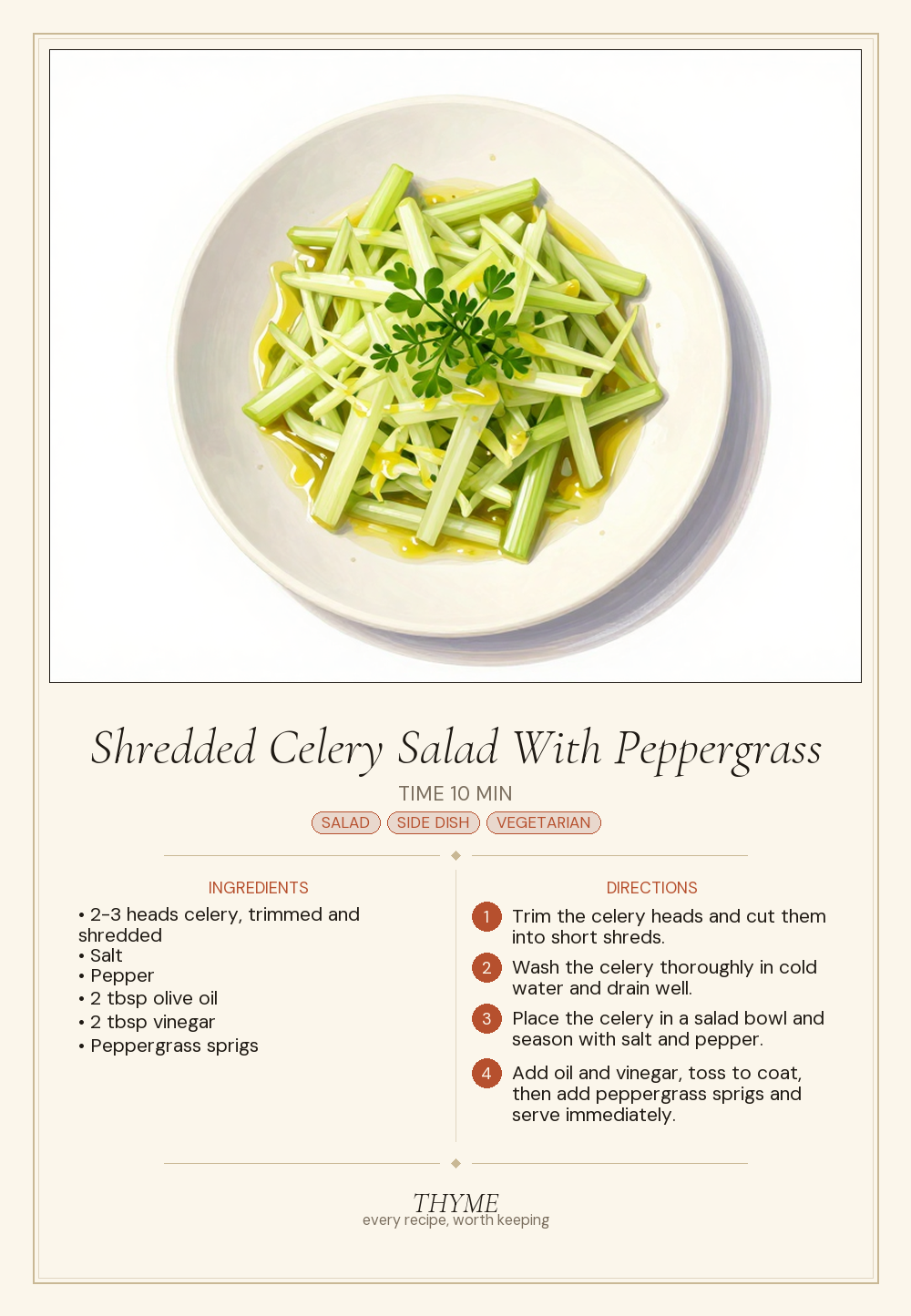 Shredded Celery Salad With Peppergrass

TIME 10 MIN

SALAD
SIDE DISH
VEGETARIAN

INGREDIENTS

• 2-3 heads celery, trimmed and shredded
• Salt
• Pepper
• 2 tbsp olive oil
• 2 tbsp vinegar
• Peppergrass sprigs

DIRECTIONS

1 Trim the celery heads and cut them into short shreds.

2 Wash the celery thoroughly in cold water and drain well.

3 Place the celery in a salad bowl and season with salt and pepper.

4 Add oil and vinegar, toss to coat, then add peppergrass sprigs and serve immediately.

THYME
every recipe, worth keeping